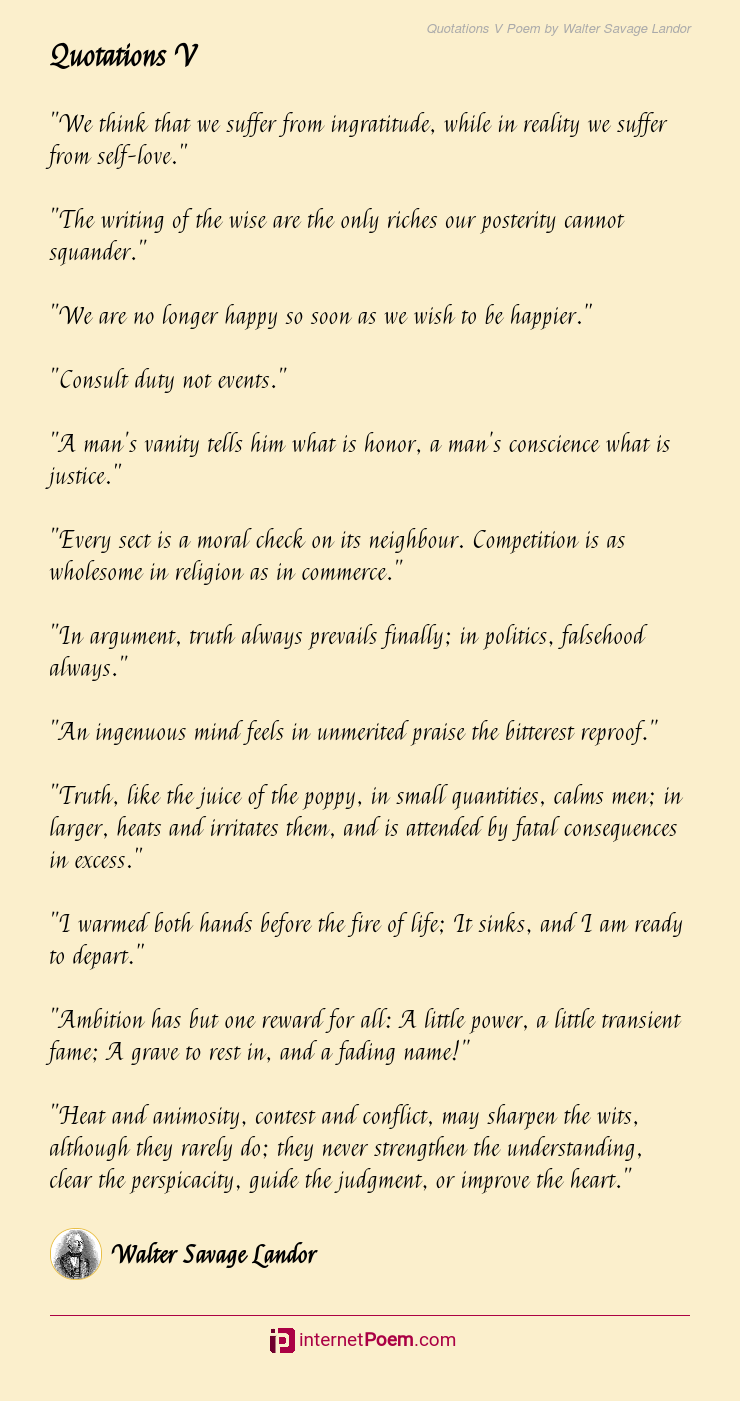 Quotations V Poem by Walter Savage Landor

Quotations V

"We think that we suffer from ingratitude, while in reality we suffer from self-love."

"The writing of the wise are the only riches our posterity cannot squander."

"We are no longer happy so soon as we wish to be happier."

"Consult duty not events."

"A man's vanity tells him what is honor, a man's conscience what is justice."

"Every sect is a moral check on its neighbour. Competition is as wholesome in religion as in commerce."

"In argument, truth always prevails finally; in politics, falsehood always."

"An ingenuous mind feels in unmerited praise the bitterest reproof."

"Truth, like the juice of the poppy, in small quantities, calms men; in larger, heats and irritates them, and is attended by fatal consequences in excess."

"I warmed both hands before the fire of life; It sinks, and I am ready to depart."

"Ambition has but one reward for all: A little power, a little transient fame; A grave to rest in, and a fading name!"

"Heat and animosity, contest and conflict, may sharpen the wits, although they rarely do; they never strengthen the understanding, clear the perspicacity, guide the judgment, or improve the heart."

Walter Savage Landor

internetPoem.com